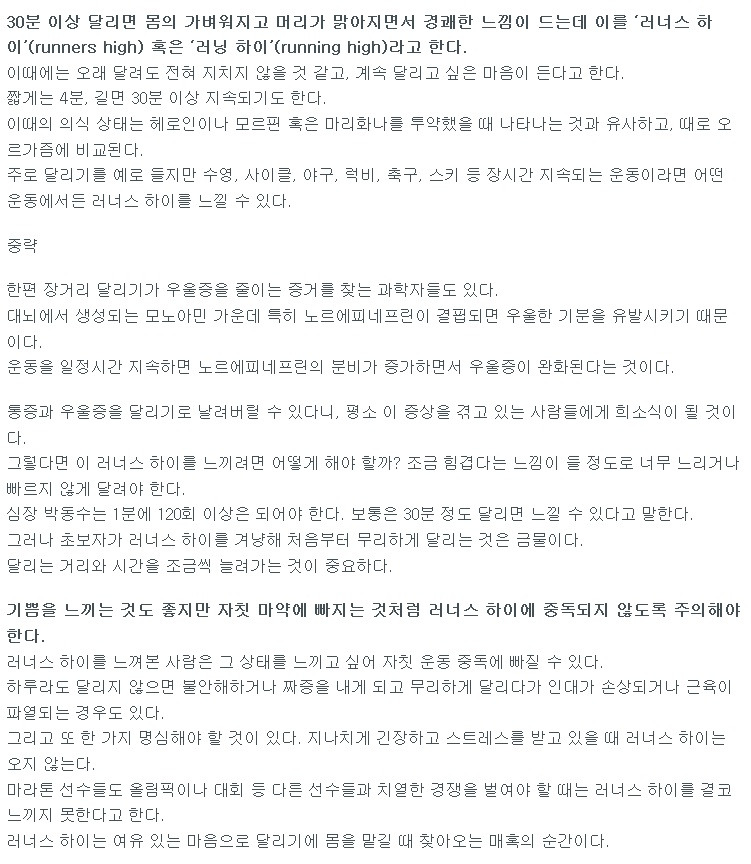 30분 이상 달리면 몸의 가벼워지고 머리가 맑아지면서 경쾌한 느낌이 드는데 이를 '러너스 하이'(runners high) 혹은 '러닝 하이'(running high)라고 한다.
이때에는 오래 달려도 전혀 지치지 않을 것 같고, 계속 달리고 싶은 마음이 든다고 한다.
짧게는 4분, 길면 30분 이상 지속되기도 한다.
이때의 의식 상태는 헤로인이나 모르핀 혹은 마리화나를 투약했을 때 나타나는 것과 유사하고, 때로 오르가즘에 비교된다.
주로 달리기를 예로 들지만 수영, 사이클, 야구, 럭비, 축구, 스키 등 장시간 지속되는 운동이라면 어떤 운동에서든 러너스 하이를 느낄 수 있다.

중략

한편 장거리 달리기가 우울증을 줄이는 증거를 찾는 과학자들도 있다.
대뇌에서 생성되는 모노아민 가운데 특히 노르에피네프린이 결핍되면 우울한 기분을 유발시키기 때문이다.
운동을 일정시간 지속하면 노르에피네프린의 분비가 증가하면서 우울증이 완화된다는 것이다.

통증과 우울증을 달리기로 날려버릴 수 있다니, 평소 이 증상을 겪고 있는 사람들에게 희소식이 될 것이다.
그렇다면 이 러너스 하이를 느끼려면 어떻게 해야 할까? 조금 힘겹다는 느낌이 들 정도로 너무 느리거나 빠르지 않게 달려야 한다.
심장 박동수는 1분에 120회 이상은 되어야 한다. 보통은 30분 정도 달리면 느낄 수 있다고 말한다.
그러나 초보자가 러너스 하이를 겨냥해 처음부터 무리하게 달리는 것은 금물이다.
달리는 거리와 시간을 조금씩 늘려가는 것이 중요하다.

기쁨을 느끼는 것도 좋지만 자칫 마약에 빠지는 것처럼 러너스 하이에 중독되지 않도록 주의해야 한다.
러너스 하이를 느껴본 사람은 그 상태를 느끼고 싶어 자칫 운동 중독에 빠질 수 있다.
하루라도 달리지 않으면 불안해하거나 짜증을 내게 되고 무리하게 달리다가 인대가 손상되거나 근육이 파열되는 경우도 있다.
그리고 또 한 가지 명심해야 할 것이 있다. 지나치게 긴장하고 스트레스를 받고 있을 때 러너스 하이는 오지 않는다.
마라톤 선수들도 올림픽이나 대회 등 다른 선수들과 치열한 경쟁을 벌여야 할 때는 러너스 하이를 결코 느끼지 못한다고 한다.
러너스 하이는 여유 있는 마음으로 달리기에 몸을 맡길 때 찾아오는 매혹의 순간이다.